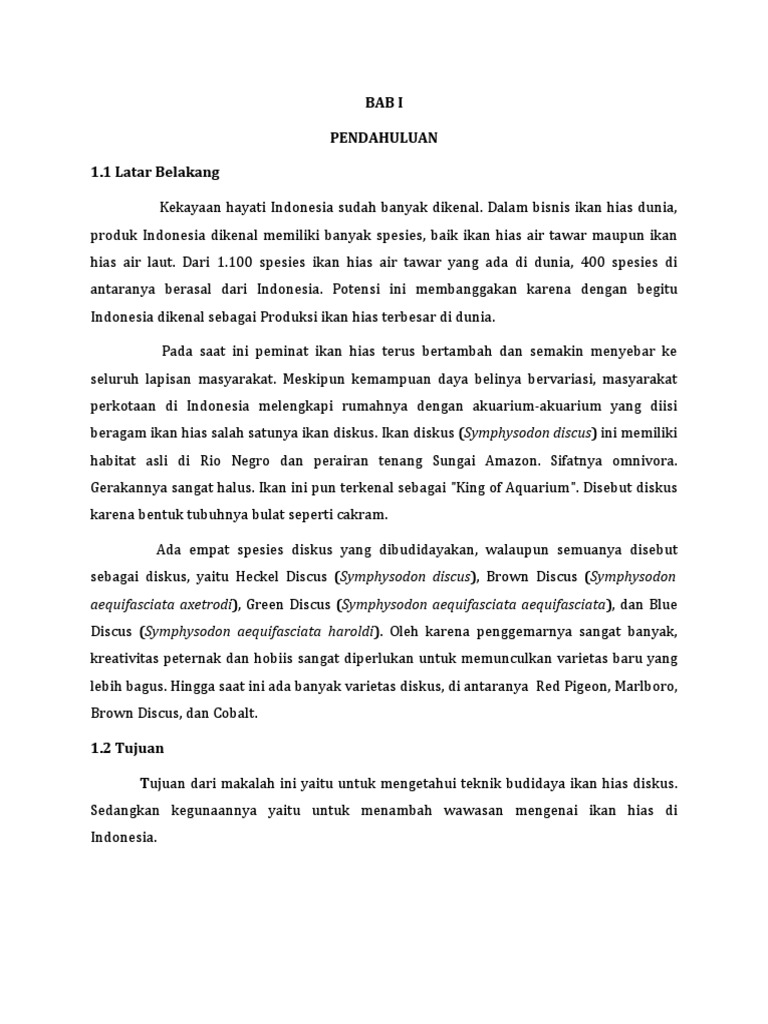 BAB I

PENDAHULUAN

1.1 Latar Belakang

Kekayaan hayati Indonesia sudah banyak dikenal. Dalam bisnis ikan hias dunia, produk Indonesia dikenal memiliki banyak spesies, baik ikan hias air tawar maupun ikan hias air laut. Dari 1.100 spesies ikan hias air tawar yang ada di dunia, 400 spesies di antaranya berasal dari Indonesia. Potensi ini membanggakan karena dengan begitu Indonesia dikenal sebagai Produksi ikan hias terbesar di dunia.

Pada saat ini peminat ikan hias terus bertambah dan semakin menyebar ke seluruh lapisan masyarakat. Meskipun kemampuan daya belinya bervariasi, masyarakat perkotaan di Indonesia melengkapi rumahnya dengan akuarium-akuarium yang diisi beragam ikan hias salah satunya ikan diskus. Ikan diskus (Symphysodon discus) ini memiliki habitat asli di Rio Negro dan perairan tenang Sungai Amazon. Sifatnya omnivora. Gerakannya sangat halus. Ikan ini pun terkenal sebagai "King of Aquarium". Disebut diskus karena bentuk tubuhnya bulat seperti cakram.

Ada empat spesies diskus yang dibudidayakan, walaupun semuanya disebut sebagai diskus, yaitu Heckel Discus (Symphysodon discus), Brown Discus (Symphysodon aequifasciata axetrodi), Green Discus (Symphysodon aequifasciata aequifasciata), dan Blue Discus (Symphysodon aequifasciata haroldi). Oleh karena penggemarnya sangat banyak, kreativitas peternak dan hobiis sangat diperlukan untuk memunculkan varietas baru yang lebih bagus. Hingga saat ini ada banyak varietas diskus, di antaranya Red Pigeon, Marlboro, Brown Discus, dan Cobalt.

1.2 Tujuan

Tujuan dari makalah ini yaitu untuk mengetahui teknik budidaya ikan hias diskus. Sedangkan kegunaannya yaitu untuk menambah wawasan mengenai ikan hias di Indonesia.